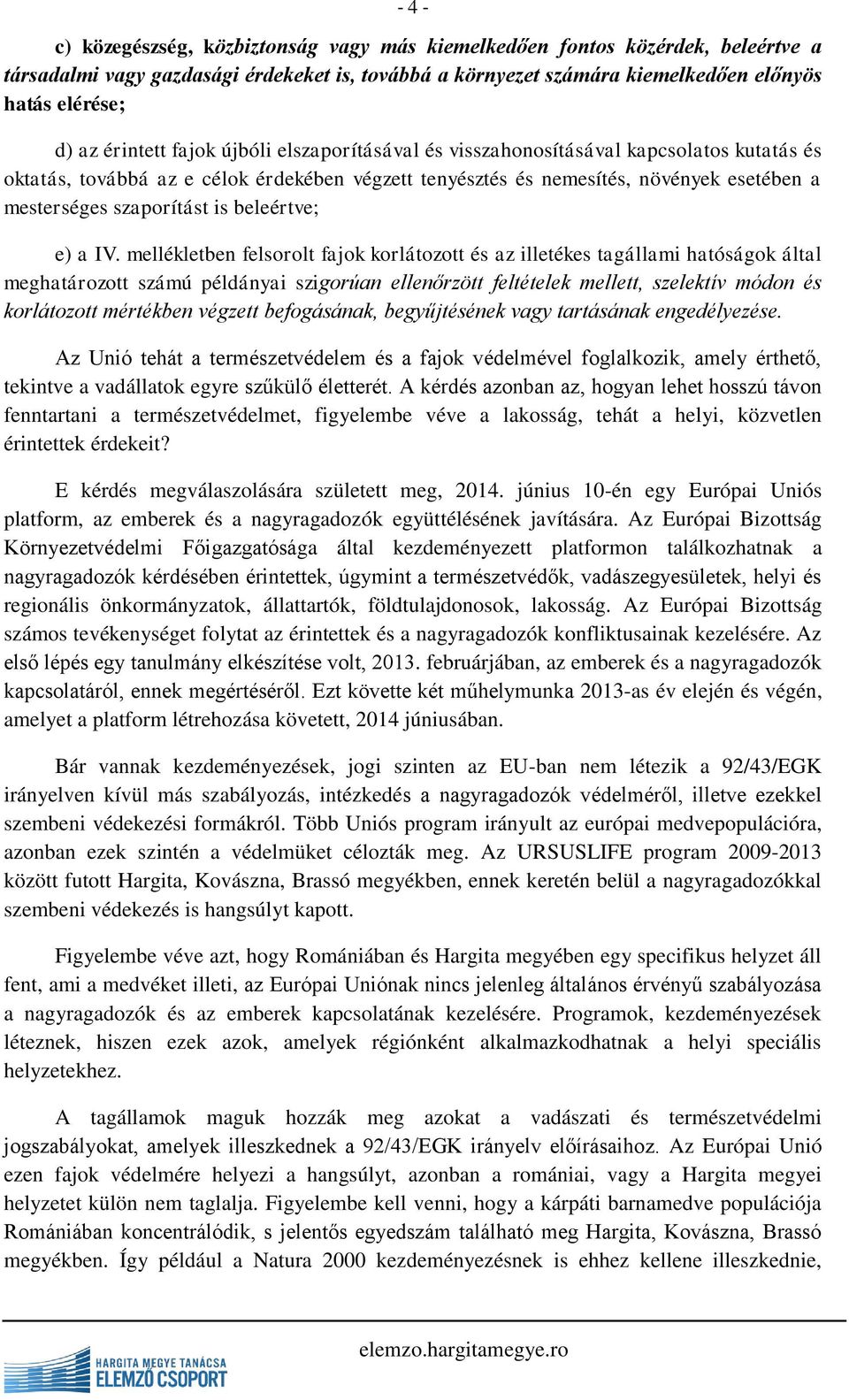 - 4 -

c) közegészség, közbiztonság vagy más kiemelkedően fontos közérdek, beleértve a társadalmi vagy gazdasági érdekeket is, továbbá a környezet számára kiemelkedően előnyös hatás elérése;

d) az érintett fajok újbóli elszaporításával és visszahonosításával kapcsolatos kutatás és oktatás, továbbá az e célok érdekében végzett tenyésztés és nemesítés, növények esetében a mesterséges szaporítást is beleértve;

e) a IV. mellékletben felsorolt fajok korlátozott és az illetékes tagállami hatóságok által meghatározott számú példányai szigorúan ellenőrzött feltételek mellett, szelektív módon és korlátozott mértékben végzett befogásának, begyűjtésének vagy tartásának engedélyezése.

Az Unió tehát a természetvédelem és a fajok védelmével foglalkozik, amely érthető, tekintve a vadállatok egyre szűkülő életterét. A kérdés azonban az, hogyan lehet hosszú távon fenntartani a természetvédelmet, figyelembe véve a lakosság, tehát a helyi, közvetlen érintettek érdekeit?

E kérdés megválaszolására született meg, 2014. június 10-én egy Európai Uniós platform, az emberek és a nagyragadozók együttélésének javítására. Az Európai Bizottság Környezetvédelmi Főigazgatósága által kezdeményezett platformon találkozhatnak a nagyragadozók kérdésében érintettek, úgymint a természetvédők, vadászegyesületek, helyi és regionális önkormányzatok, állattartók, földtulajdonosok, lakosság. Az Európai Bizottság számos tevékenységet folytat az érintettek és a nagyragadozók konfliktusainak kezelésére. Az első lépés egy tanulmány elkészítése volt, 2013. februárjában, az emberek és a nagyragadozók kapcsolatáról, ennek megértéséről. Ezt követte két műhelymunka 2013-as év elején és végén, amelyet a platform létrehozása követett, 2014 júniusában.

Bár vannak kezdeményezések, jogi szinten az EU-ban nem létezik a 92/43/EGK irányelven kívül más szabályozás, intézkedés a nagyragadozók védelméről, illetve ezekkel szembeni védekezési formákról. Több Uniós program irányult az európai medvepopulációra, azonban ezek szintén a védelmüket célozták meg. Az URSUSLIFE program 2009-2013 között futott Hargita, Kovászna, Brassó megyékben, ennek keretén belül a nagyragadozókkal szembeni védekezés is hangsúlyt kapott.

Figyelembe véve azt, hogy Romániában és Hargita megyében egy specifikus helyzet áll fent, ami a medvéket illeti, az Európai Uniónak nincs jelenleg általános érvényű szabályozása a nagyragadozók és az emberek kapcsolatának kezelésére. Programok, kezdeményezések léteznek, hiszen ezek azok, amelyek régiónként alkalmazkodhatnak a helyi speciális helyzetekhez.

A tagállamok maguk hozzák meg azokat a vadászati és természetvédelmi jogszabályokat, amelyek illeszkednek a 92/43/EGK irányelv előírásaihoz. Az Európai Unió ezen fajok védelmére helyezi a hangsúlyt, azonban a romániai, vagy a Hargita megyei helyzetet külön nem taglalja. Figyelembe kell venni, hogy a kárpáti barnamedve populációja Romániában koncentrálódik, s jelentős egyedszám található meg Hargita, Kovászna, Brassó megyékben. Így például a Natura 2000 kezdeményezésnek is ehhez kellene illeszkednie,

HARGITA MEGYE TANÁCSA
ELEMZŐ CSOPORT

elemzo.hargitamegye.ro